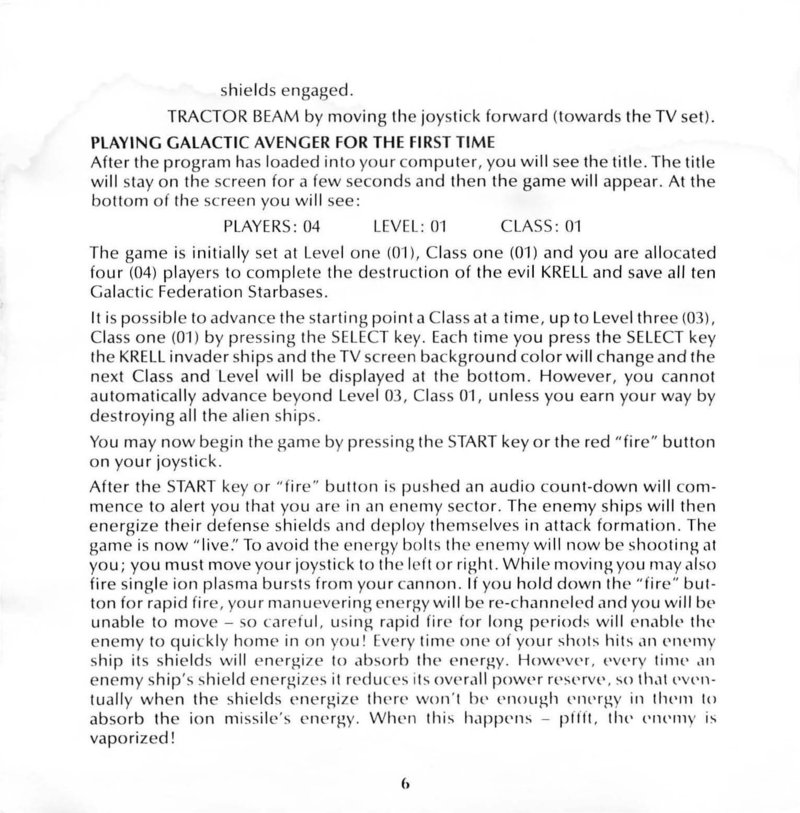 shields engaged.

TRACTOR BEAM by moving the joystick forward (towards the TV set).

PLAYING GALACTIC AVENGER FOR THE FIRST TIME
After the program has loaded into your computer, you will see the title. The title will stay on the screen for a few seconds and then the game will appear. At the bottom of the screen you will see:

PLAYERS: 04 LEVEL: 01 CLASS: 01

The game is initially set at Level one (01), Class one (01) and you are allocated four (04) players to complete the destruction of the evil KRELL and save all ten Galactic Federation Starbases.

It is possible to advance the starting point a Class at a time, up to Level three (03), Class one (01) by pressing the SELECT key. Each time you press the SELECT key the KRELL invader ships and the TV screen background color will change and the next Class and Level will be displayed at the bottom. However, you cannot automatically advance beyond Level 03, Class 01, unless you earn your way by destroying all the alien ships.

You may now begin the game by pressing the START key or the red "fire" button on your joystick.

After the START key or "fire" button is pushed an audio count-down will commence to alert you that you are in an enemy sector. The enemy ships will then energize their defense shields and deploy themselves in attack formation. The game is now "live." To avoid the energy bolts the enemy will now be shooting at you; you must move your joystick to the left or right. While moving you may also fire single ion plasma bursts from your cannon. If you hold down the "fire" button for rapid fire, your manuevering energy will be re-channeled and you will be unable to move – so careful, using rapid fire for long periods will enable the enemy to quickly home in on you! Every time one of your shots hits an enemy ship its shields will energize to absorb the energy. However, every time an enemy ship's shield energizes it reduces its overall power reserve, so that eventually when the shields energize there won't be enough energy in them to absorb the ion missile's energy. When this happens – pffft, the enemy is vaporized!

6